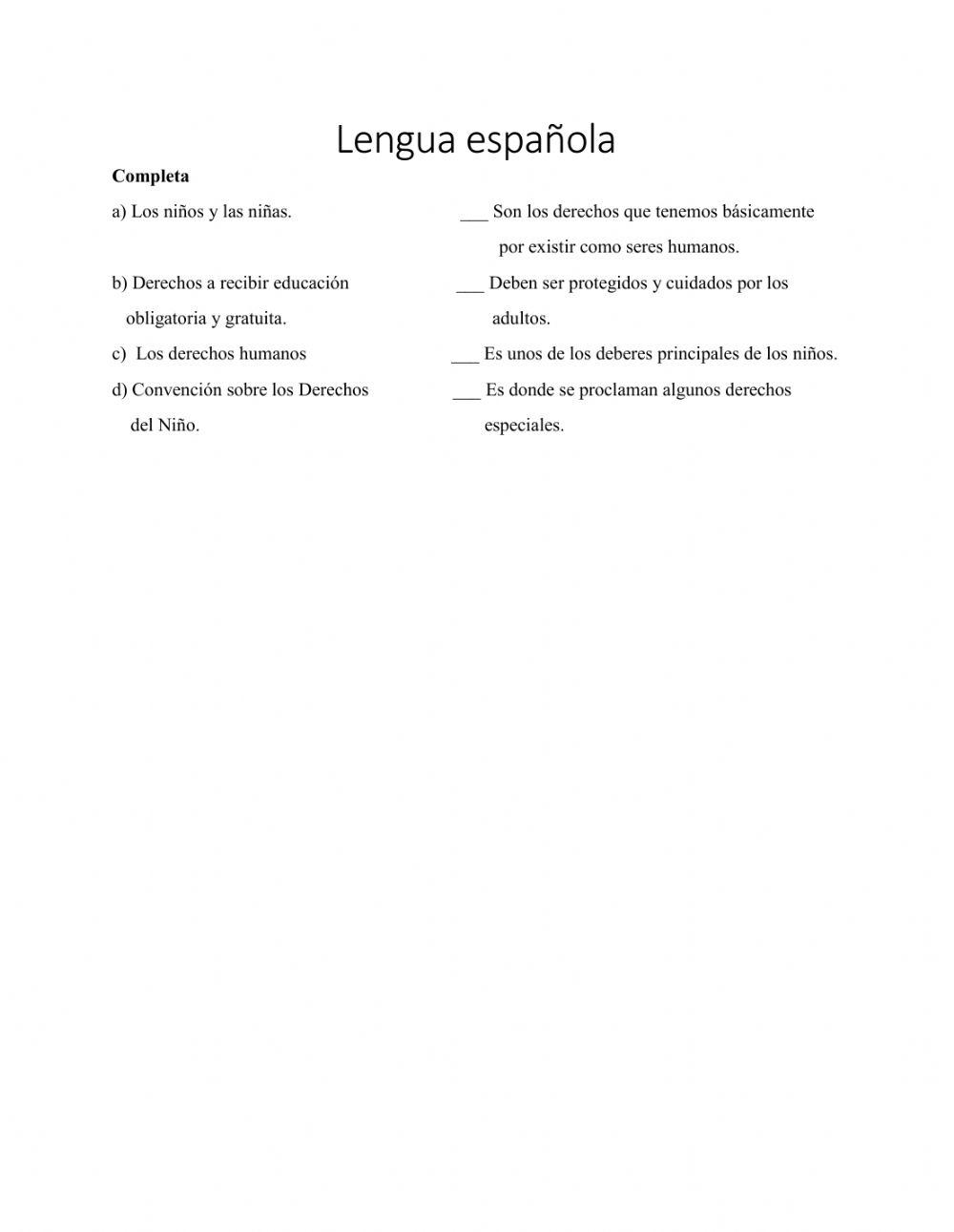 Lengua española

Completa

a) Los niños y las niñas.

b) Derechos a recibir educación obligatoria y gratuita.

c) Los derechos humanos

d) Convención sobre los Derechos del Niño.

___ Son los derechos que tenemos básicamente por existir como seres humanos.

___ Deben ser protegidos y cuidados por los adultos.

___ Es unos de los deberes principales de los niños.

___ Es donde se proclaman algunos derechos especiales.